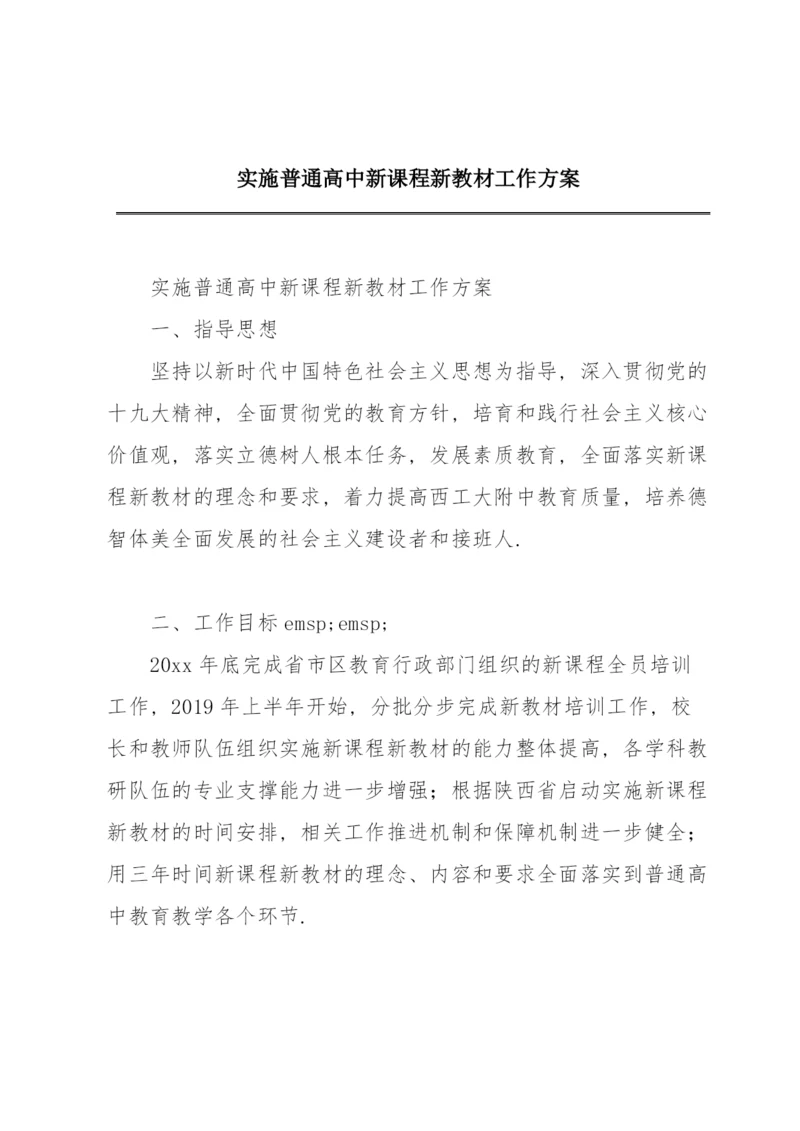 实施普通高中新课程新教材工作方案

实施普通高中新课程新教材工作方案

一、指导思想

坚持以新时代中国特色社会主义思想为指导，深入贯彻党的十九大精神，全面贯彻党的教育方针，培育和践行社会主义核心价值观，落实立德树人根本任务，发展素质教育，全面落实新课程新教材的理念和要求，着力提高西工大附中教育质量，培养德智体美全面发展的社会主义建设者和接班人.

二、工作目标 emsp;emsp;

20xx 年底完成省市区教育行政部门组织的新课程全员培训工作，2019 年上半年开始，分批分步完成新教材培训工作，校长和教师队伍组织实施新课程新教材的能力整体提高，各学科教研队伍的专业支撑能力进一步增强；根据陕西省启动实施新课程新教材的时间安排，相关工作推进机制和保障机制进一步健全；用三年时间新课程新教材的理念、内容和要求全面落实到普通高中教育教学各个环节.